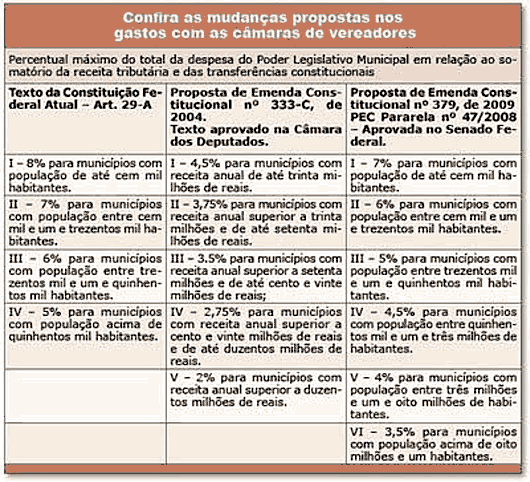 Confira as mudanças propostas nos gastos com as câmaras de vereadores

Percentual máximo do total da despesa do Poder Legislativo Municipal em relação ao somatório da receita tributária e das transferências constitucionais

| Texto da Constituição Federal Atual – Art. 29-A | Proposta de Emenda Constitucional nº 333-C, de 2004. Texto aprovado na Câmara dos Deputados. | Proposta de Emenda Constitucional nº 379, de 2009 PEC Pararela nº 47/2008 – Aprovada no Senado Federal. |
|---|---|---|
| I – 8% para municípios com população de até cem mil habitantes. | I – 4,5% para municípios com receita anual de até trinta milhões de reais. | I – 7% para municípios com população de até cem mil habitantes. |
| II – 7% para municípios com população entre cem mil e um e trezentos mil habitantes. | II – 3,75% para municípios com receita anual superior a trinta milhões e de até setenta milhões de reais. | II – 6% para municípios com população entre cem mil e um e trezentos mil habitantes. |
| III – 6% para municípios com população entre trezentos mil e um e quinhentos mil habitantes. | III – 3.5% para municípios com receita anual superior a setenta milhões e de até cento e vinte milhões de reais; | III – 5% para municípios com população entre trezentos mil e um e quinhentos mil habitantes. |
| IV – 5% para municípios com população acima de quinhentos mil habitantes. | IV – 2,75% para municípios com receita anual superior a cento e vinte milhões de reais e de até duzentos milhões de reais. | IV – 4,5% para municípios com população entre quinhentos mil e um e três milhões de habitantes. |
| | V – 2% para municípios com receita anual superior a duzentos milhões de reais. | V – 4% para municípios com população entre três milhões e um e oito milhões de habitantes. |
| | | VI – 3,5% para municípios com população acima de oito milhões e um habitantes. |